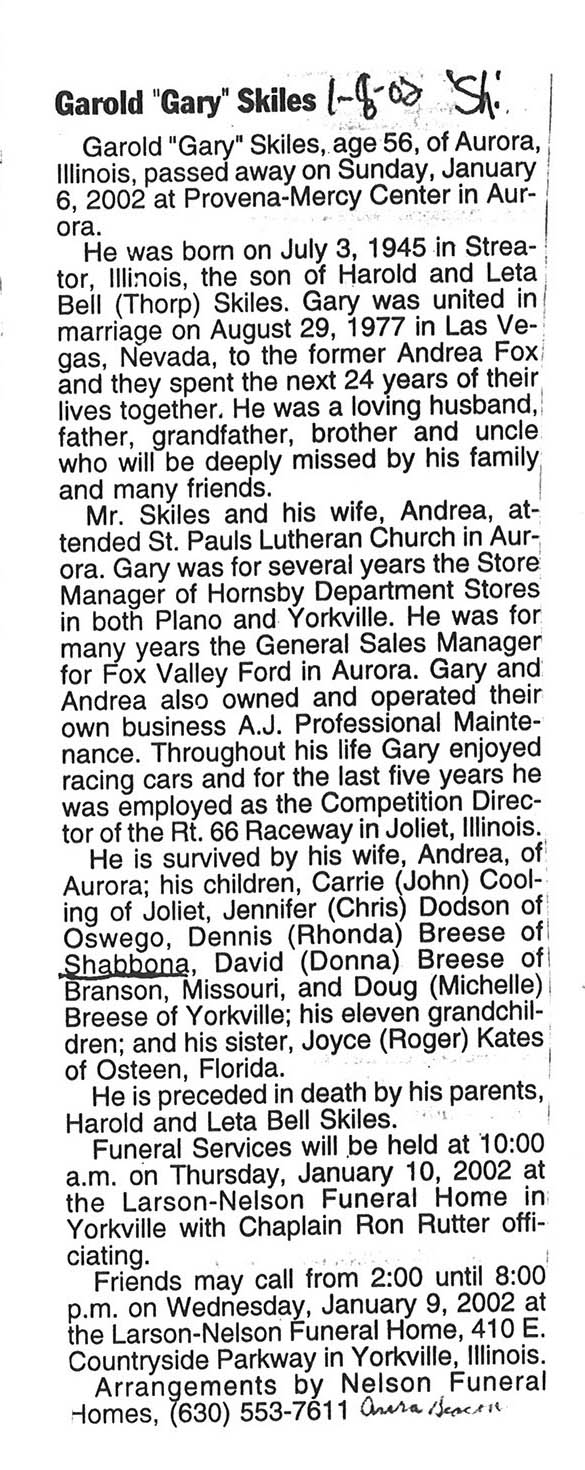 Garold "Gary" Skiles 1-8-02 Sh.

Garold "Gary" Skiles, age 56, of Aurora, Illinois, passed away on Sunday, January 6, 2002 at Provena-Mercy Center in Aurora.

He was born on July 3, 1945 in Streator, Illinois, the son of Harold and Leta Bell (Thorp) Skiles. Gary was united in marriage on August 29, 1977 in Las Vegas, Nevada, to the former Andrea Fox and they spent the next 24 years of their lives together. He was a loving husband, father, grandfather, brother and uncle who will be deeply missed by his family and many friends.

Mr. Skiles and his wife, Andrea, attended St. Pauls Lutheran Church in Aurora. Gary was for several years the Store Manager of Hornsby Department Stores in both Plano and Yorkville. He was for many years the General Sales Manager for Fox Valley Ford in Aurora. Gary and Andrea also owned and operated their own business A.J. Professional Maintenance. Throughout his life Gary enjoyed racing cars and for the last five years he was employed as the Competition Director of the Rt. 66 Raceway in Joliet, Illinois.

He is survived by his wife, Andrea, of Aurora; his children, Carrie (John) Cooling of Joliet, Jennifer (Chris) Dodson of Oswego, Dennis (Rhonda) Breese of Shabbona, David (Donna) Breese of Branson, Missouri, and Doug (Michelle) Breese of Yorkville; his eleven grandchildren; and his sister, Joyce (Roger) Kates of Osteen, Florida.

He is preceded in death by his parents, Harold and Leta Bell Skiles.

Funeral Services will be held at 10:00 a.m. on Thursday, January 10, 2002 at the Larson-Nelson Funeral Home in Yorkville with Chaplain Ron Rutter officiating.

Friends may call from 2:00 until 8:00 p.m. on Wednesday, January 9, 2002 at the Larson-Nelson Funeral Home, 410 E. Countryside Parkway in Yorkville, Illinois.

Arrangements by Nelson Funeral Homes, (630) 553-7611 Aurora Beacon